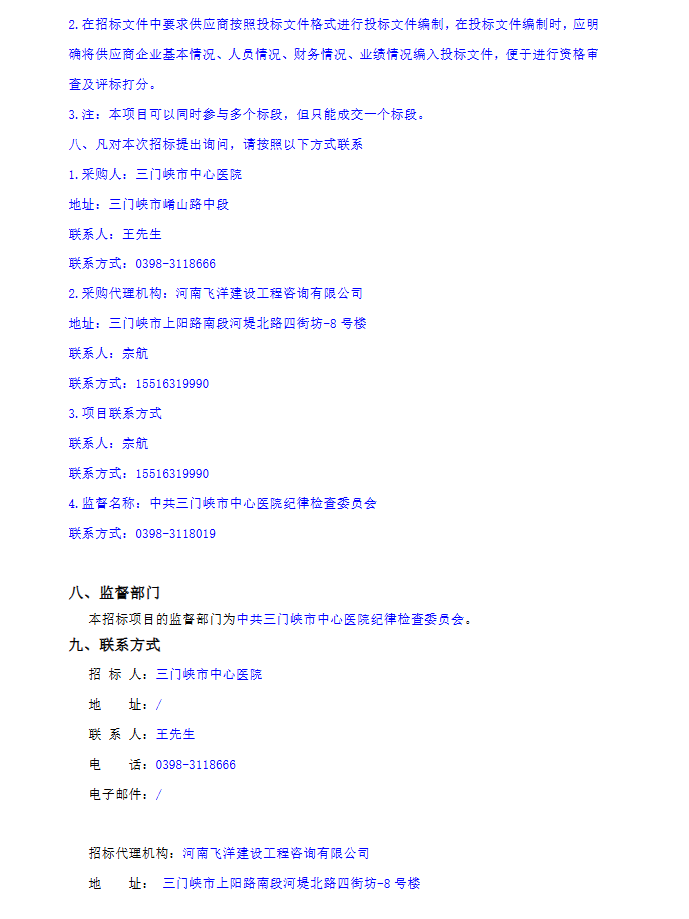 2.在招标文件中要求供应商按照投标文件格式进行投标文件编制，在投标文件编制时，应明确将供应商企业基本情况、人员情况、财务情况、业绩情况编入投标文件，便于进行资格审查及评标打分。

3.注：本项目可以同时参与多个标段，但只能成交一个标段。

八、凡对本次招标提出询问，请按照以下方式联系

1.采购人：三门峡市中心医院

地址：三门峡市崤山路中段

联系人：王先生

联系方式：0398-3118666

2.采购代理机构：河南飞洋建设工程咨询有限公司

地址：三门峡市上阳路南段河堤北路四街坊-8号楼

联系人：宗航

联系方式：15516319990

3.项目联系方式

联系人：宗航

联系方式：15516319990

4.监督名称：中共三门峡市中心医院纪律检查委员会

联系方式：0398-3118019

八、监督部门

本招标项目的监督部门为中共三门峡市中心医院纪律检查委员会。

九、联系方式

招 标 人：三门峡市中心医院

地 址：/

联 系 人：王先生

电 话：0398-3118666

电子邮件：/

招标代理机构：河南飞洋建设工程咨询有限公司

地 址： 三门峡市上阳路南段河堤北路四街坊-8号楼